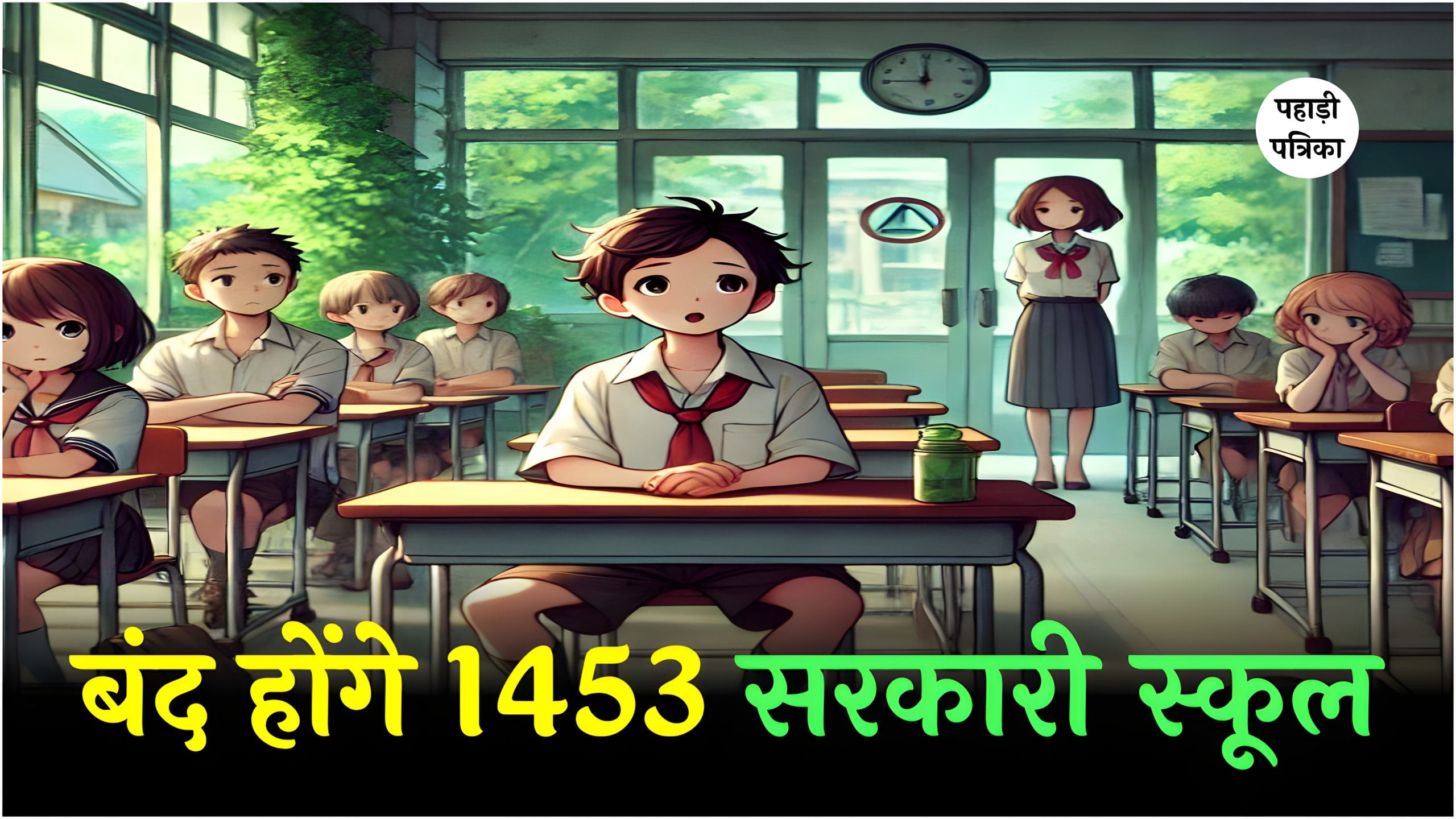 पहाड़ी पत्रिका

बंद होंगे 1453 सरकारी स्कूल